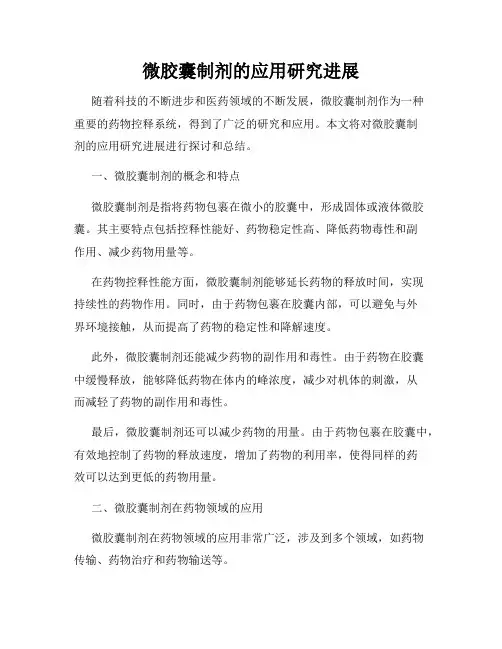 微胶囊制剂的应用研究进展

随着科技的不断进步和医药领域的不断发展，微胶囊制剂作为一种重要的药物控释系统，得到了广泛的研究和应用。本文将对微胶囊制剂的应用研究进展进行探讨和总结。

一、微胶囊制剂的概念和特点

微胶囊制剂是指将药物包裹在微小的胶囊中，形成固体或液体微胶囊。其主要特点包括控释性能好、药物稳定性高、降低药物毒性和副作用、减少药物用量等。

在药物控释性能方面，微胶囊制剂能够延长药物的释放时间，实现持续性的药物作用。同时，由于药物包裹在胶囊内部，可以避免与外界环境接触，从而提高了药物的稳定性和降解速度。

此外，微胶囊制剂还能减少药物的副作用和毒性。由于药物在胶囊中缓慢释放，能够降低药物在体内的峰浓度，减少对机体的刺激，从而减轻了药物的副作用和毒性。

最后，微胶囊制剂还可以减少药物的用量。由于药物包裹在胶囊中，有效地控制了药物的释放速度，增加了药物的利用率，使得同样的药效可以达到更低的药物用量。

二、微胶囊制剂在药物领域的应用

微胶囊制剂在药物领域的应用非常广泛，涉及到多个领域，如药物传输、药物治疗和药物输送等。